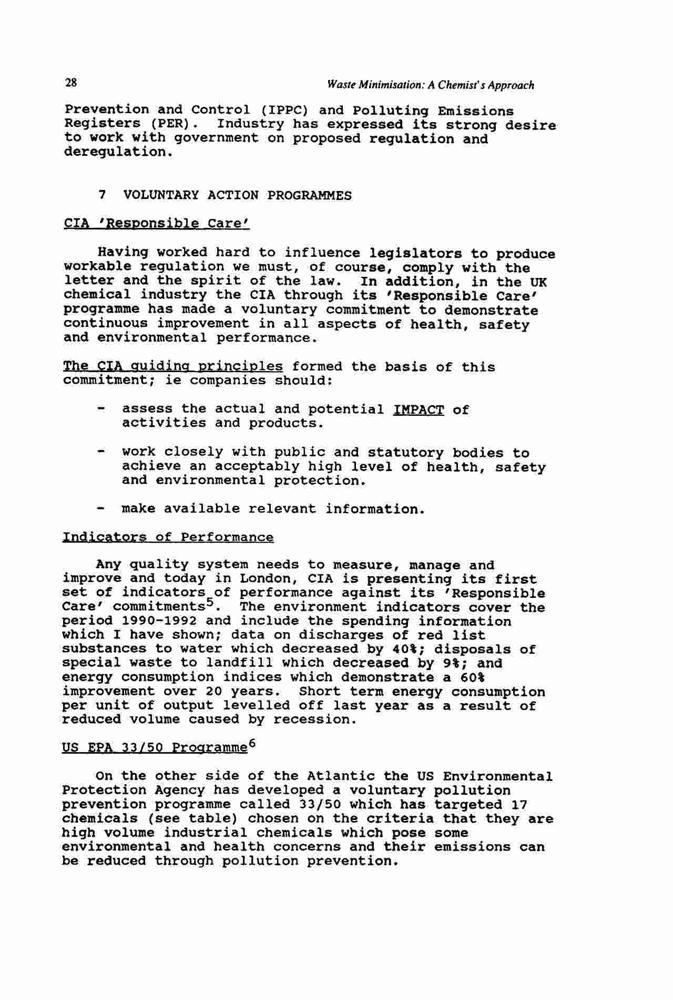 28

Waste Minimisation: A Chemist's Approach

Prevention and Control (IPPC) and Polluting Emissions Registers (PER). Industry has expressed its strong desire to work with government on proposed regulation and deregulation.

7 VOLUNTARY ACTION PROGRAMMES

CIA 'Responsible Care'

Having worked hard to influence legislators to produce workable regulation we must, of course, comply with the letter and the spirit of the law. In addition, in the UK chemical industry the CIA through its 'Responsible Care' programme has made a voluntary commitment to demonstrate continuous improvement in all aspects of health, safety and environmental performance.

The CIA guiding principles formed the basis of this commitment; ie companies should:

- assess the actual and potential IMPACT of activities and products.

- work closely with public and statutory bodies to achieve an acceptably high level of health, safety and environmental protection.

- make available relevant information.

Indicators of Performance

Any quality system needs to measure, manage and improve and today in London, CIA is presenting its first set of indicators of performance against its 'Responsible Care' commitments$^5$. The environment indicators cover the period 1990-1992 and include the spending information which I have shown; data on discharges of red list substances to water which decreased by 40%; disposals of special waste to landfill which decreased by 9%; and energy consumption indices which demonstrate a 60% improvement over 20 years. Short term energy consumption per unit of output levelled off last year as a result of reduced volume caused by recession.

US EPA 33/50 Programme$^6$

On the other side of the Atlantic the US Environmental Protection Agency has developed a voluntary pollution prevention programme called 33/50 which has targeted 17 chemicals (see table) chosen on the criteria that they are high volume industrial chemicals which pose some environmental and health concerns and their emissions can be reduced through pollution prevention.